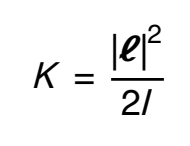 $K = \frac{|\boldsymbol{\ell}|^2}{2I}$